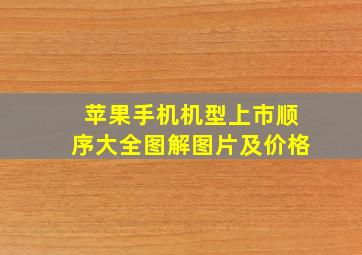 苹果手机机型上市顺序大全图解图片及价格